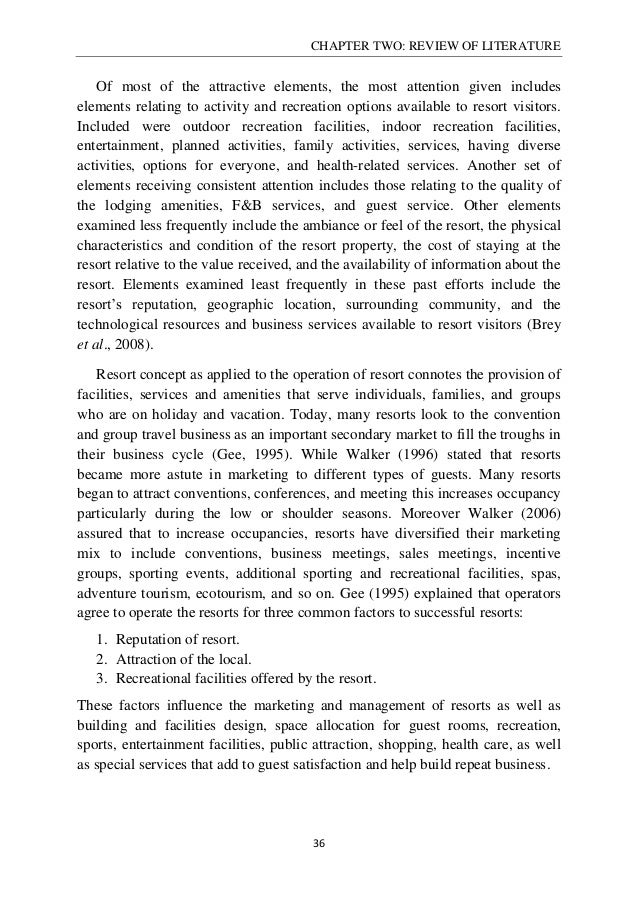 CHAPTER TWO: REVIEW OF LITERATURE

Of most of the attractive elements, the most attention given includes elements relating to activity and recreation options available to resort visitors. Included were outdoor recreation facilities, indoor recreation facilities, entertainment, planned activities, family activities, services, having diverse activities, options for everyone, and health-related services. Another set of elements receiving consistent attention includes those relating to the quality of the lodging amenities, F&B services, and guest service. Other elements examined less frequently include the ambiance or feel of the resort, the physical characteristics and condition of the resort property, the cost of staying at the resort relative to the value received, and the availability of information about the resort. Elements examined least frequently in these past efforts include the resort's reputation, geographic location, surrounding community, and the technological resources and business services available to resort visitors (Brey et al., 2008).

Resort concept as applied to the operation of resort connotes the provision of facilities, services and amenities that serve individuals, families, and groups who are on holiday and vacation. Today, many resorts look to the convention and group travel business as an important secondary market to fill the troughs in their business cycle (Gee, 1995). While Walker (1996) stated that resorts became more astute in marketing to different types of guests. Many resorts began to attract conventions, conferences, and meeting this increases occupancy particularly during the low or shoulder seasons. Moreover Walker (2006) assured that to increase occupancies, resorts have diversified their marketing mix to include conventions, business meetings, sales meetings, incentive groups, sporting events, additional sporting and recreational facilities, spas, adventure tourism, ecotourism, and so on. Gee (1995) explained that operators agree to operate the resorts for three common factors to successful resorts:

1. Reputation of resort.
2. Attraction of the local.
3. Recreational facilities offered by the resort.

These factors influence the marketing and management of resorts as well as building and facilities design, space allocation for guest rooms, recreation, sports, entertainment facilities, public attraction, shopping, health care, as well as special services that add to guest satisfaction and help build repeat business.

36